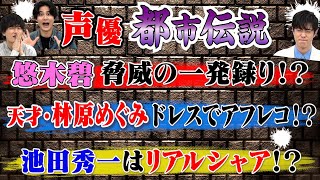 声優 都市伝説

悠木碧 脅威の一発録り!?

天才・林原めぐみ ドレスでアフレコ!?

池田秀一はリアルシャア!?